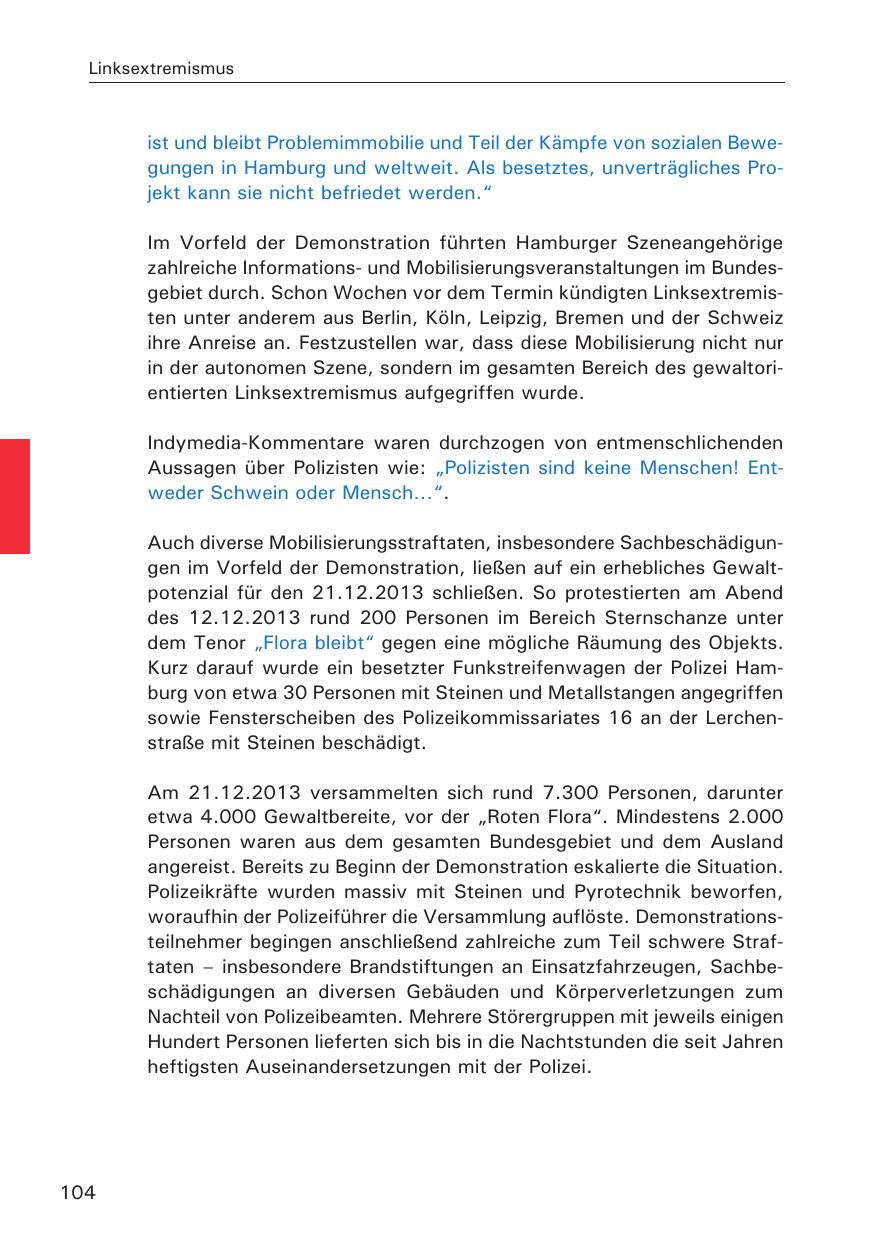 Linksextremismus

ist und bleibt Problemimmobilie und Teil der Kämpfe von sozialen Bewegungen in Hamburg und weltweit. Als besetztes, unverträgliches Projekt kann sie nicht befriedet werden."

Im Vorfeld der Demonstration führten Hamburger Szeneangehörige zahlreiche Informations- und Mobilisierungsveranstaltungen im Bundesgebiet durch. Schon Wochen vor dem Termin kündigten Linksextremisten unter anderem aus Berlin, Köln, Leipzig, Bremen und der Schweiz ihre Anreise an. Festzustellen war, dass diese Mobilisierung nicht nur in der autonomen Szene, sondern im gesamten Bereich des gewaltorientierten Linksextremismus aufgegriffen wurde.

Indymedia-Kommentare waren durchzogen von entmenschlichenden Aussagen über Polizisten wie: „Polizisten sind keine Menschen! Entweder Schwein oder Mensch…".

Auch diverse Mobilisierungsstraftaten, insbesondere Sachbeschädigungen im Vorfeld der Demonstration, ließen auf ein erhebliches Gewaltpotenzial für den 21.12.2013 schließen. So protestierten am Abend des 12.12.2013 rund 200 Personen im Bereich Sternschanze unter dem Tenor „Flora bleibt" gegen eine mögliche Räumung des Objekts. Kurz darauf wurde ein besetzter Funkstreifenwagen der Polizei Hamburg von etwa 30 Personen mit Steinen und Metallstangen angegriffen sowie Fensterscheiben des Polizeikommissariates 16 an der Lerchenstraße mit Steinen beschädigt.

Am 21.12.2013 versammelten sich rund 7.300 Personen, darunter etwa 4.000 Gewaltbereite, vor der „Roten Flora". Mindestens 2.000 Personen waren aus dem gesamten Bundesgebiet und dem Ausland angereist. Bereits zu Beginn der Demonstration eskalierte die Situation. Polizeikräfte wurden massiv mit Steinen und Pyrotechnik beworfen, woraufhin der Polizeiführer die Versammlung auflöste. Demonstrationsteilnehmer begingen anschließend zahlreiche zum Teil schwere Straftaten – insbesondere Brandstiftungen an Einsatzfahrzeugen, Sachbeschädigungen an diversen Gebäuden und Körperverletzungen zum Nachteil von Polizeibeamten. Mehrere Störergruppen mit jeweils einigen Hundert Personen lieferten sich bis in die Nachtstunden die seit Jahren heftigsten Auseinandersetzungen mit der Polizei.

104